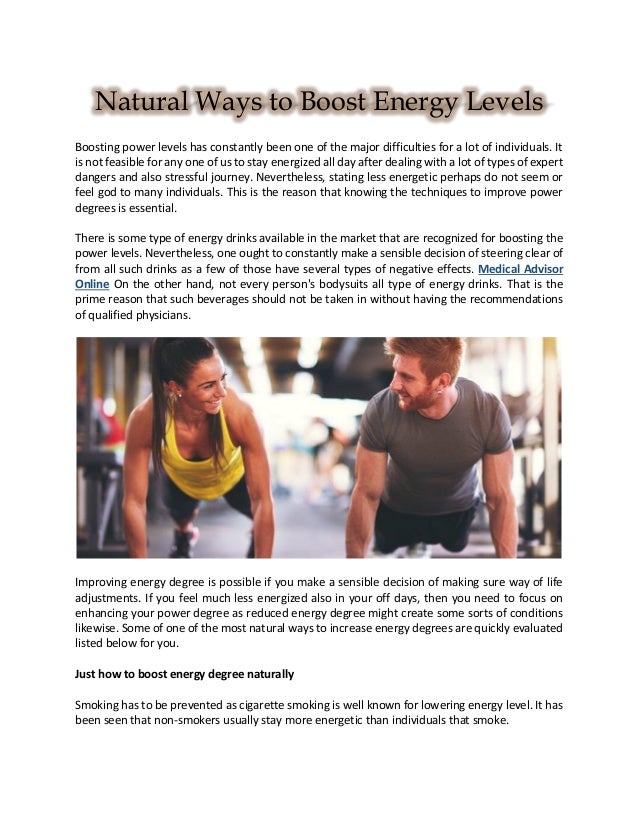 Natural Ways to Boost Energy Levels

Boosting power levels has constantly been one of the major difficulties for a lot of individuals. It is not feasible for any one of us to stay energized all day after dealing with a lot of types of expert dangers and also stressful journey. Nevertheless, stating less energetic perhaps do not seem or feel god to many individuals. This is the reason that knowing the techniques to improve power degrees is essential.

There is some type of energy drinks available in the market that are recognized for boosting the power levels. Nevertheless, one ought to constantly make a sensible decision of steering clear of from all such drinks as a few of those have several types of negative effects. Medical Advisor Online On the other hand, not every person's bodysuits all type of energy drinks. That is the prime reason that such beverages should not be taken in without having the recommendations of qualified physicians.

Improving energy degree is possible if you make a sensible decision of making sure way of life adjustments. If you feel much less energized also in your off days, then you need to focus on enhancing your power degree as reduced energy degree might create some sorts of conditions likewise. Some of one of the most natural ways to increase energy degrees are quickly evaluated listed below for you.

Just how to boost energy degree naturally

Smoking has to be prevented as cigarette smoking is well known for lowering energy level. It has been seen that non-smokers usually stay more energetic than individuals that smoke.